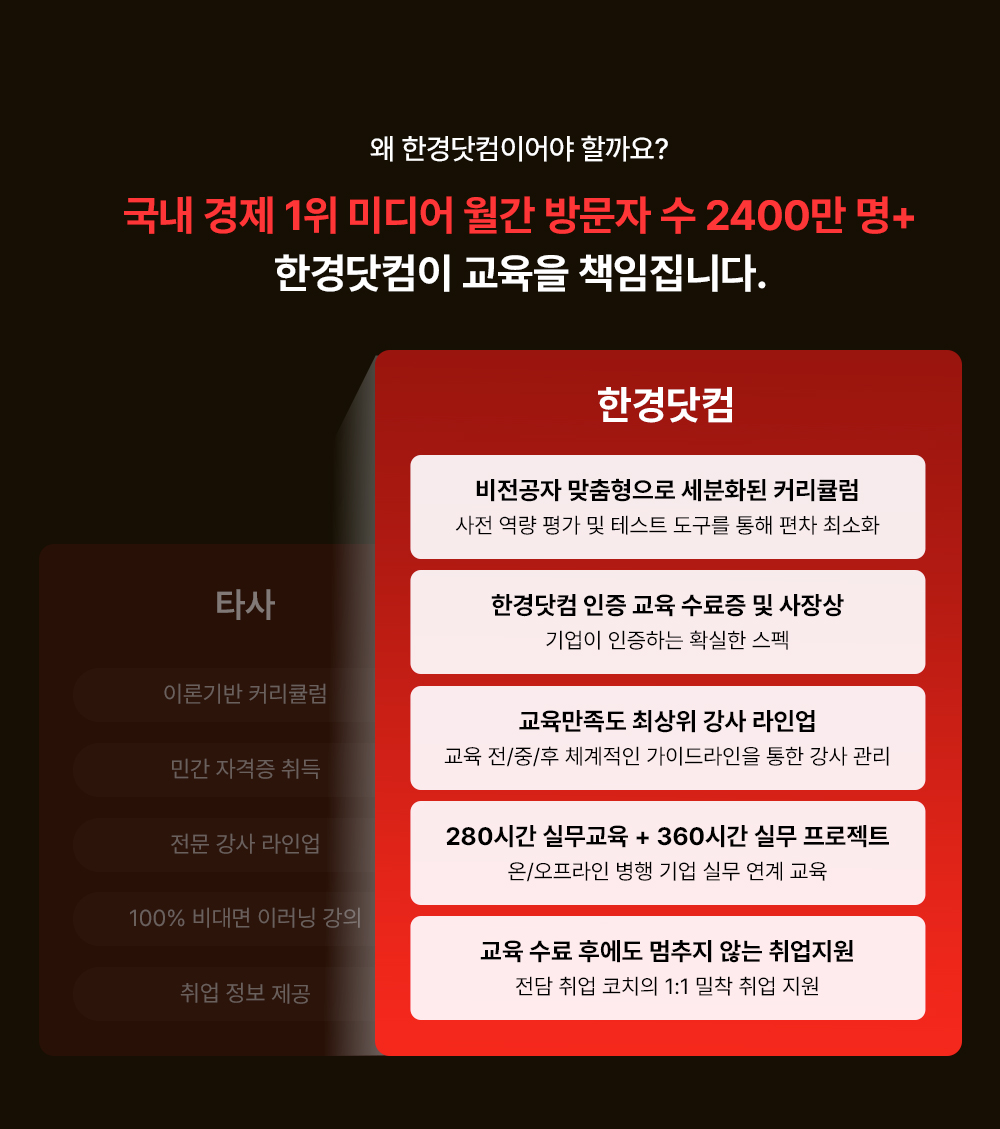 왜 한경닷컴이어야 할까요?

국내 경제 1위 미디어 월간 방문자 수 2400만 명+
한경닷컴이 교육을 책임집니다.

타사

이론기반 커리큘럼

민간 자격증 취득

전문 강사 라인업

100% 비대면 이러닝 강의

취업 정보 제공

한경닷컴

비전공자 맞춤형으로 세분화된 커리큘럼
사전 역량 평가 및 테스트 도구를 통해 편차 최소화

한경닷컴 인증 교육 수료증 및 사장상
기업이 인증하는 확실한 스펙

교육만족도 최상위 강사 라인업
교육 전/중/후 체계적인 가이드라인을 통한 강사 관리

280시간 실무교육 + 360시간 실무 프로젝트
온/오프라인 병행 기업 실무 연계 교육

교육 수료 후에도 멈추지 않는 취업지원
전담 취업 코치의 1:1 밀착 취업 지원